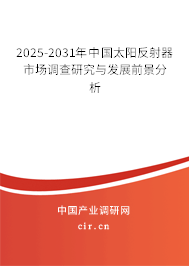 2025-2031年中国太阳反射器市场调查研究与发展前景分析

中国产业调研网

cir.cn